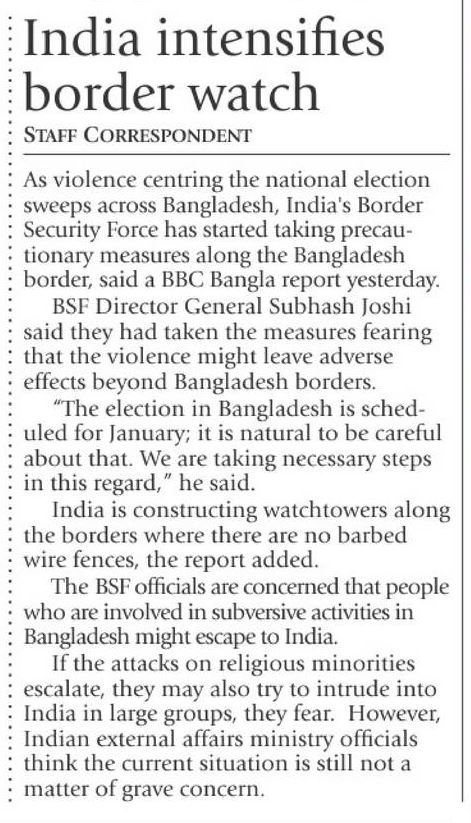 India intensifies border watch

STAFF CORRESPONDENT

As violence centring the national election sweeps across Bangladesh, India's Border Security Force has started taking precautionary measures along the Bangladesh border, said a BBC Bangla report yesterday.

BSF Director General Subhash Joshi said they had taken the measures fearing that the violence might leave adverse effects beyond Bangladesh borders.

"The election in Bangladesh is scheduled for January; it is natural to be careful about that. We are taking necessary steps in this regard," he said.

India is constructing watchtowers along the borders where there are no barbed wire fences, the report added.

The BSF officials are concerned that people who are involved in subversive activities in Bangladesh might escape to India.

If the attacks on religious minorities escalate, they may also try to intrude into India in large groups, they fear. However, Indian external affairs ministry officials think the current situation is still not a matter of grave concern.